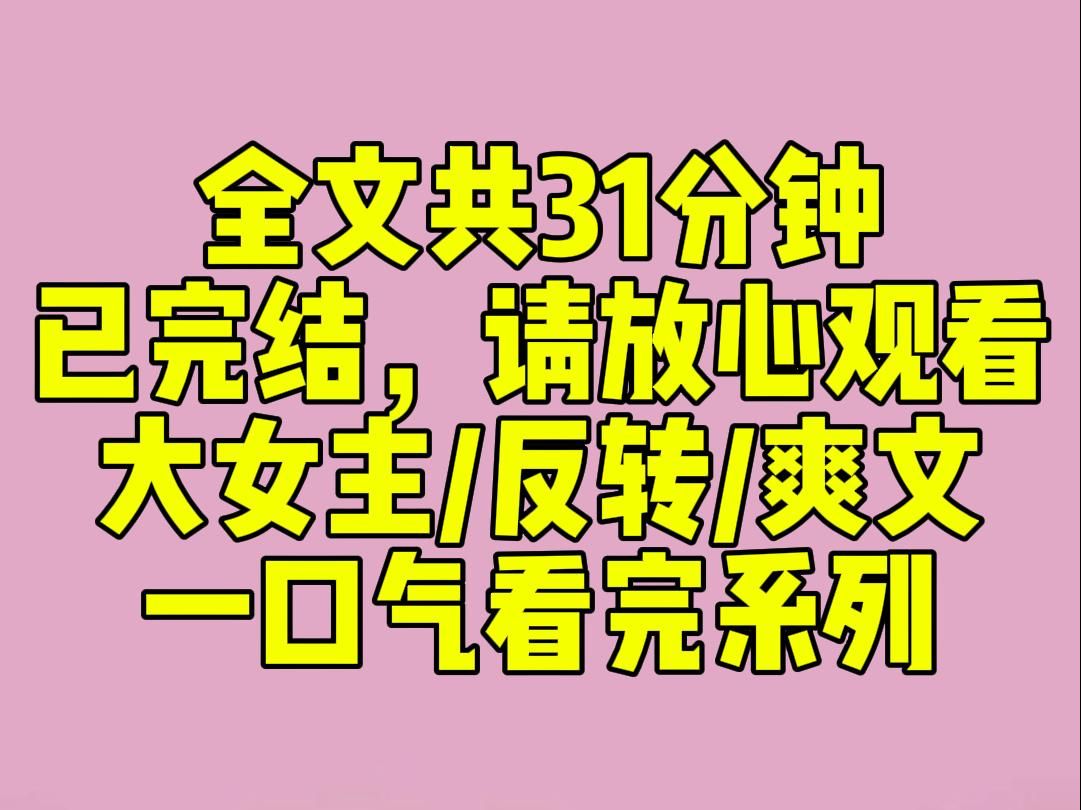 全文共31分钟
已完结，请放心观看
大女主/反转/爽文
一口气看完系列